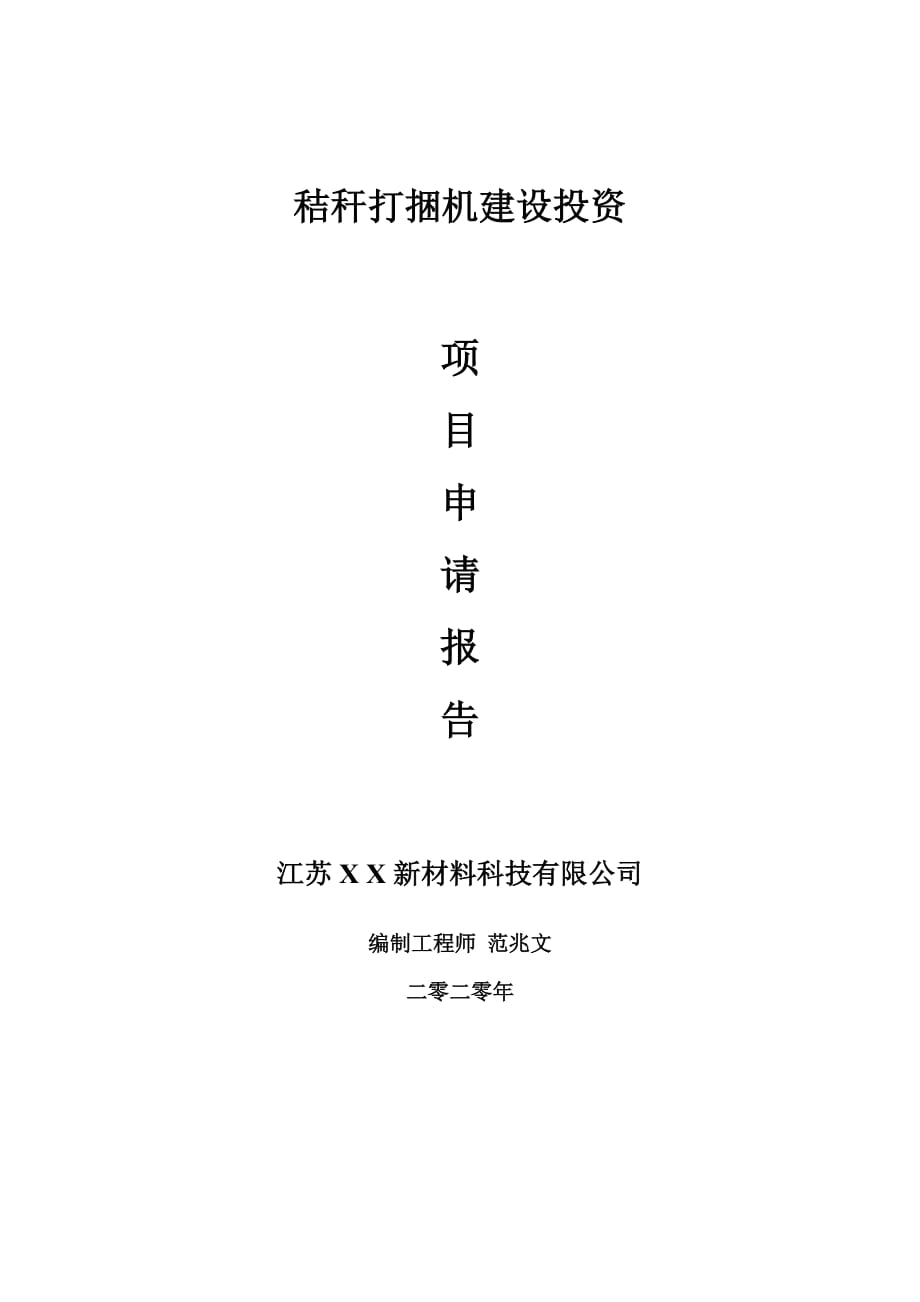 秸秆打捆机建设投资

项

目

申

请

报

告

江苏 X X 新材料科技有限公司

编制工程师 范兆文

二零二零年